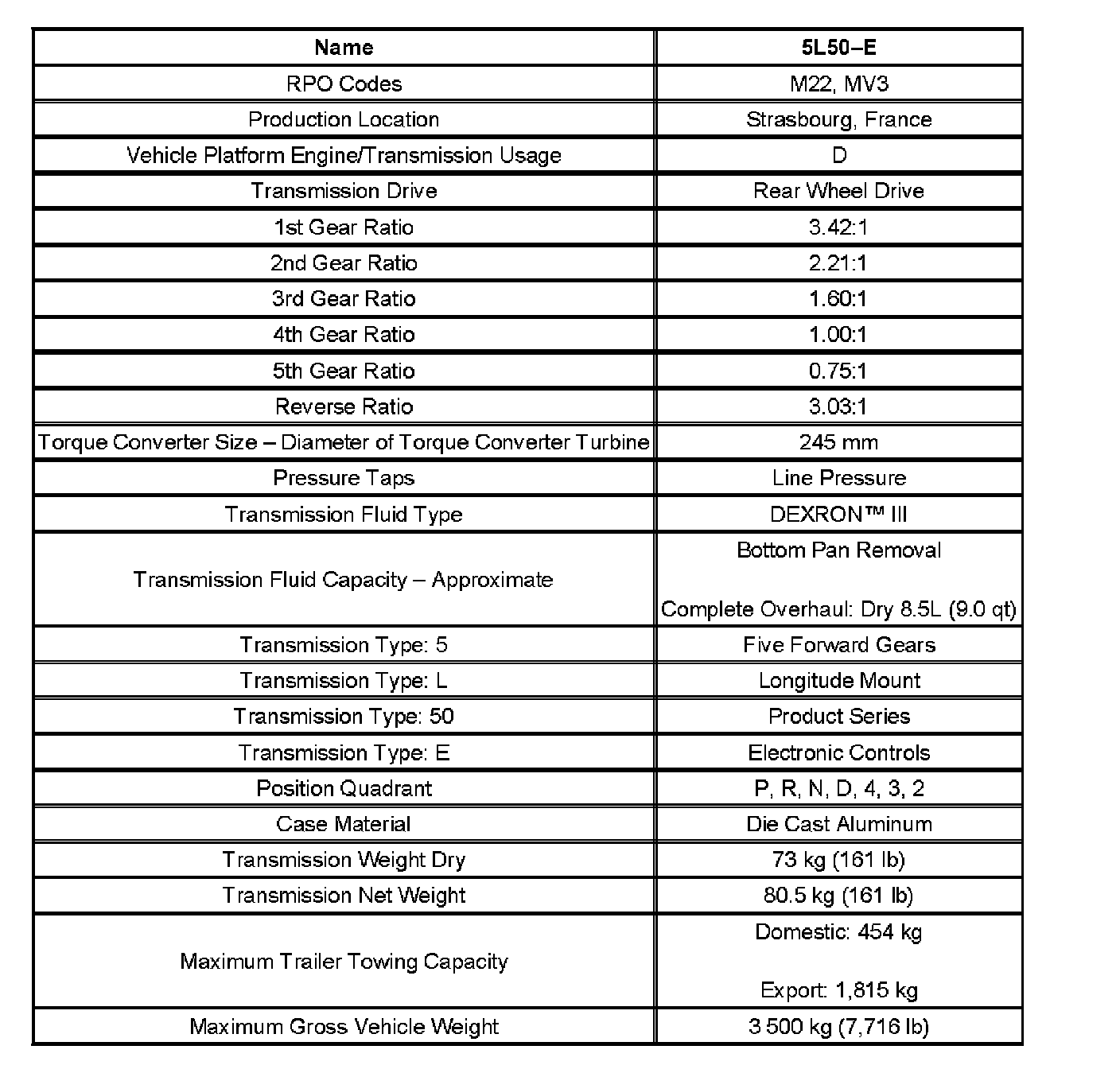 | Name | 5L50–E |
|---|---|
| RPO Codes | M22, MV3 |
| Production Location | Strasbourg, France |
| Vehicle Platform Engine/Transmission Usage | D |
| Transmission Drive | Rear Wheel Drive |
| 1st Gear Ratio | 3.42:1 |
| 2nd Gear Ratio | 2.21:1 |
| 3rd Gear Ratio | 1.60:1 |
| 4th Gear Ratio | 1.00:1 |
| 5th Gear Ratio | 0.75:1 |
| Reverse Ratio | 3.03:1 |
| Torque Converter Size – Diameter of Torque Converter Turbine | 245 mm |
| Pressure Taps | Line Pressure |
| Transmission Fluid Type | DEXRON™ III |
| Transmission Fluid Capacity – Approximate | Bottom Pan Removal<br><br>Complete Overhaul: Dry 8.5L (9.0 qt) |
| Transmission Type: 5 | Five Forward Gears |
| Transmission Type: L | Longitude Mount |
| Transmission Type: 50 | Product Series |
| Transmission Type: E | Electronic Controls |
| Position Quadrant | P, R, N, D, 4, 3, 2 |
| Case Material | Die Cast Aluminum |
| Transmission Weight Dry | 73 kg (161 lb) |
| Transmission Net Weight | 80.5 kg (161 lb) |
| Maximum Trailer Towing Capacity | Domestic: 454 kg<br><br>Export: 1,815 kg |
| Maximum Gross Vehicle Weight | 3 500 kg (7,716 lb) |